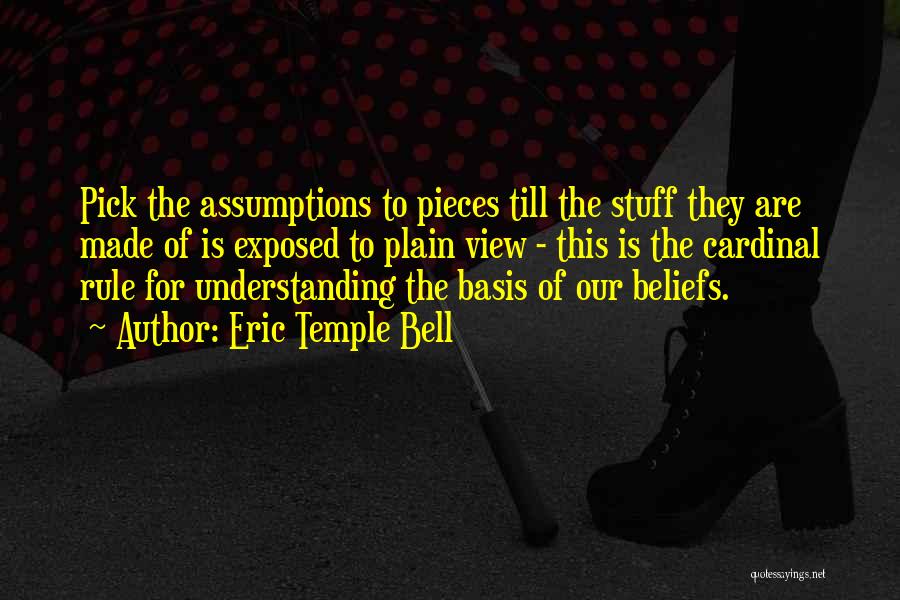 Pick the assumptions to pieces till the stuff they are made of is exposed to plain view - this is the cardinal rule for understanding the basis of our beliefs.
~ Author: Eric Temple Bell

quotessayings.net